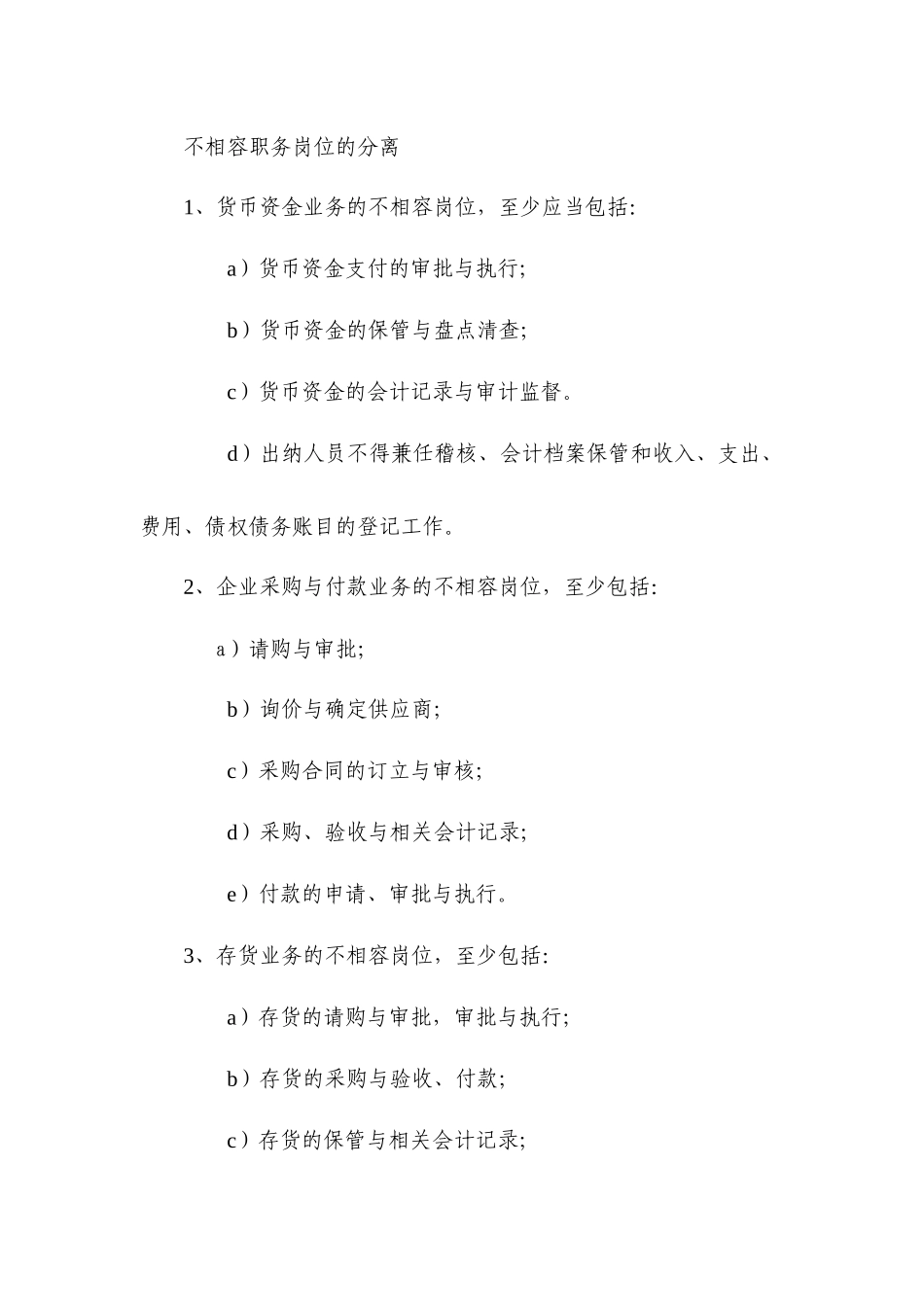 不相容职务岗位的分离

1、货币资金业务的不相容岗位，至少应当包括:

a）货币资金支付的审批与执行;

b）货币资金的保管与盘点清查;

c）货币资金的会计记录与审计监督。

d）出纳人员不得兼任稽核、会计档案保管和收入、支出、费用、债权债务账目的登记工作。

2、企业采购与付款业务的不相容岗位，至少包括:

a）请购与审批;

b）询价与确定供应商;

c）采购合同的订立与审核;

d）采购、验收与相关会计记录;

e）付款的申请、审批与执行。

3、存货业务的不相容岗位，至少包括:

a）存货的请购与审批，审批与执行;

b）存货的采购与验收、付款;

c）存货的保管与相关会计记录;